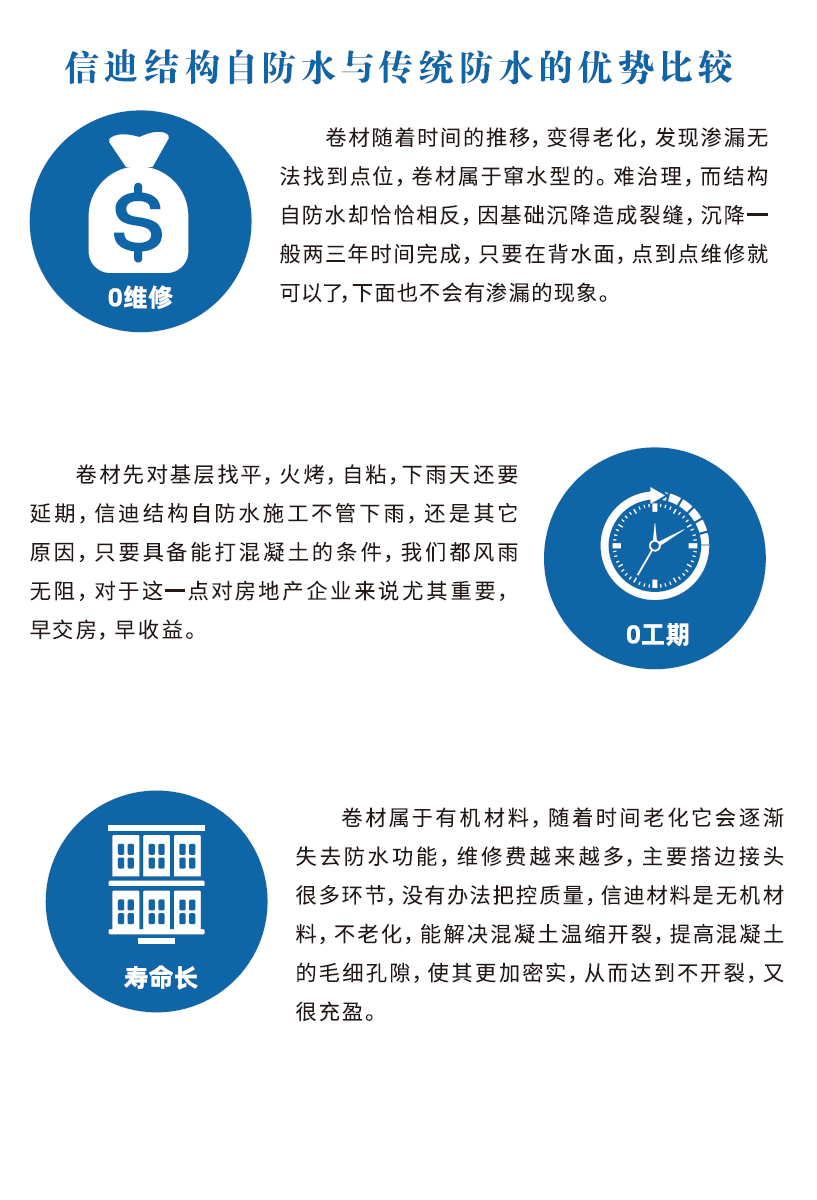 信迪结构自防水与传统防水的优势比较

$

0维修

卷材随着时间的推移，变得老化，发现渗漏无法找到点位，卷材属于窜水型的。难治理，而结构自防水却恰恰相反，因基础沉降造成裂缝，沉降一般两三年时间完成，只要在背水面，点到点维修就可以了，下面也不会有渗漏的现象。

卷材先对基层找平，火烤，自粘，下雨天还要延期，信迪结构自防水施工不管下雨，还是其它原因，只要具备能打混凝土的条件，我们都风雨无阻，对于这一点对房地产企业来说尤其重要，早交房，早收益。

0工期

寿命长

卷材属于有机材料，随着时间老化它会逐渐失去防水功能，维修费越来越多，主要搭边接头很多环节，没有办法把控质量，信迪材料是无机材料，不老化，能解决混凝土温缩开裂，提高混凝土的毛细孔隙，使其更加密实，从而达到不开裂，又很充盈。